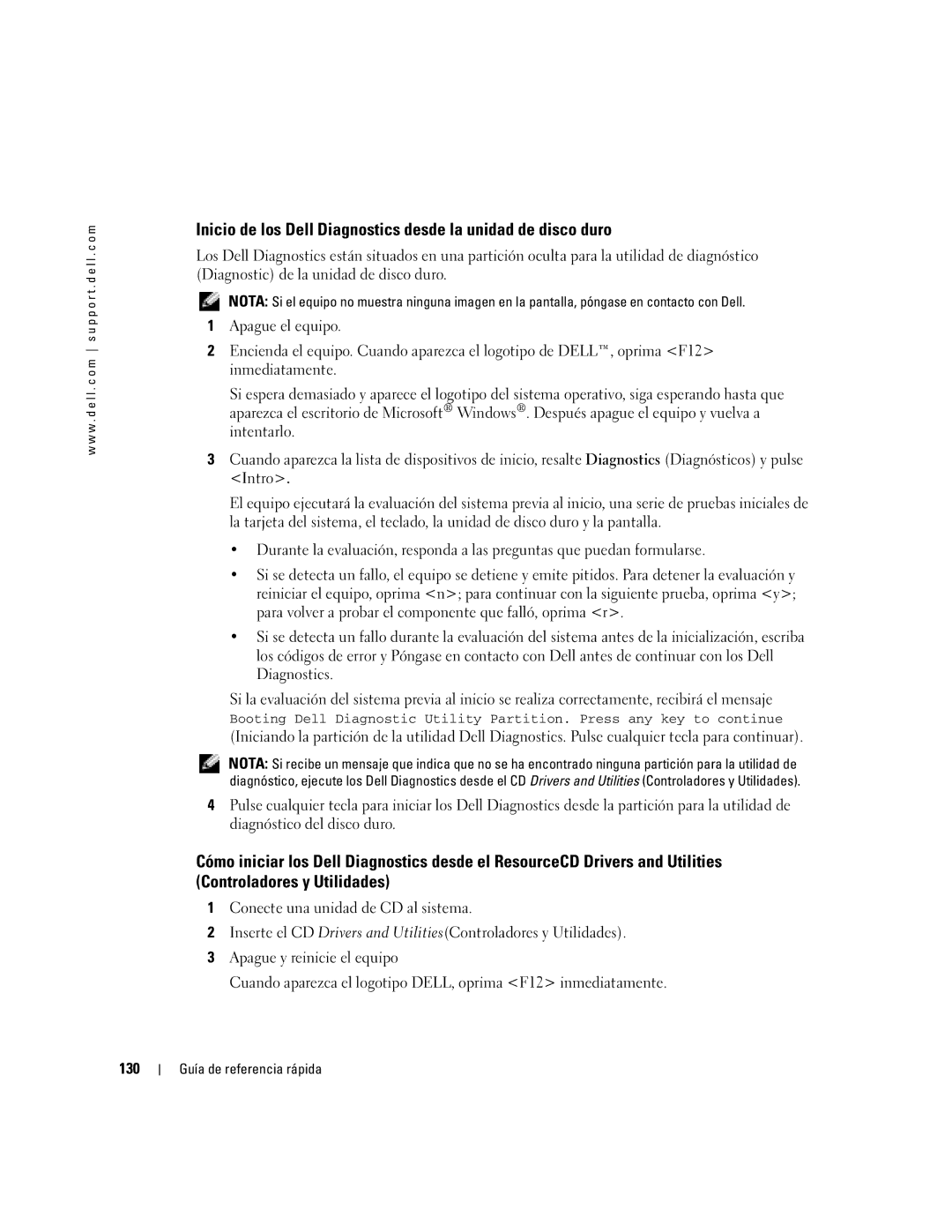 www.dell.com | support.dell.com

Inicio de los Dell Diagnostics desde la unidad de disco duro

Los Dell Diagnostics están situados en una partición oculta para la utilidad de diagnóstico (Diagnostic) de la unidad de disco duro.

NOTA: Si el equipo no muestra ninguna imagen en la pantalla, póngase en contacto con Dell.

1 Apague el equipo.

2 Encienda el equipo. Cuando aparezca el logotipo de DELL™, oprima <F12> inmediatamente.

Si espera demasiado y aparece el logotipo del sistema operativo, siga esperando hasta que aparezca el escritorio de Microsoft® Windows®. Después apague el equipo y vuelva a intentarlo.

3 Cuando aparezca la lista de dispositivos de inicio, resalte Diagnostics (Diagnósticos) y pulse <Intro>.

El equipo ejecutará la evaluación del sistema previa al inicio, una serie de pruebas iniciales de la tarjeta del sistema, el teclado, la unidad de disco duro y la pantalla.

• Durante la evaluación, responda a las preguntas que puedan formularse.

• Si se detecta un fallo, el equipo se detiene y emite pitidos. Para detener la evaluación y reiniciar el equipo, oprima <n>; para continuar con la siguiente prueba, oprima <y>; para volver a probar el componente que falló, oprima <r>.

• Si se detecta un fallo durante la evaluación del sistema antes de la inicialización, escriba los códigos de error y Póngase en contacto con Dell antes de continuar con los Dell Diagnostics.

Si la evaluación del sistema previa al inicio se realiza correctamente, recibirá el mensaje Booting Dell Diagnostic Utility Partition. Press any key to continue (Iniciando la partición de la utilidad Dell Diagnostics. Pulse cualquier tecla para continuar).

NOTA: Si recibe un mensaje que indica que no se ha encontrado ninguna partición para la utilidad de diagnóstico, ejecute los Dell Diagnostics desde el CD Drivers and Utilities (Controladores y Utilidades).

4 Pulse cualquier tecla para iniciar los Dell Diagnostics desde la partición para la utilidad de diagnóstico del disco duro.

Cómo iniciar los Dell Diagnostics desde el ResourceCD Drivers and Utilities (Controladores y Utilidades)

1 Conecte una unidad de CD al sistema.

2 Inserte el CD Drivers and Utilities(Controladores y Utilidades).

3 Apague y reinicie el equipo

Cuando aparezca el logotipo DELL, oprima <F12> inmediatamente.

130 | Guía de referencia rápida